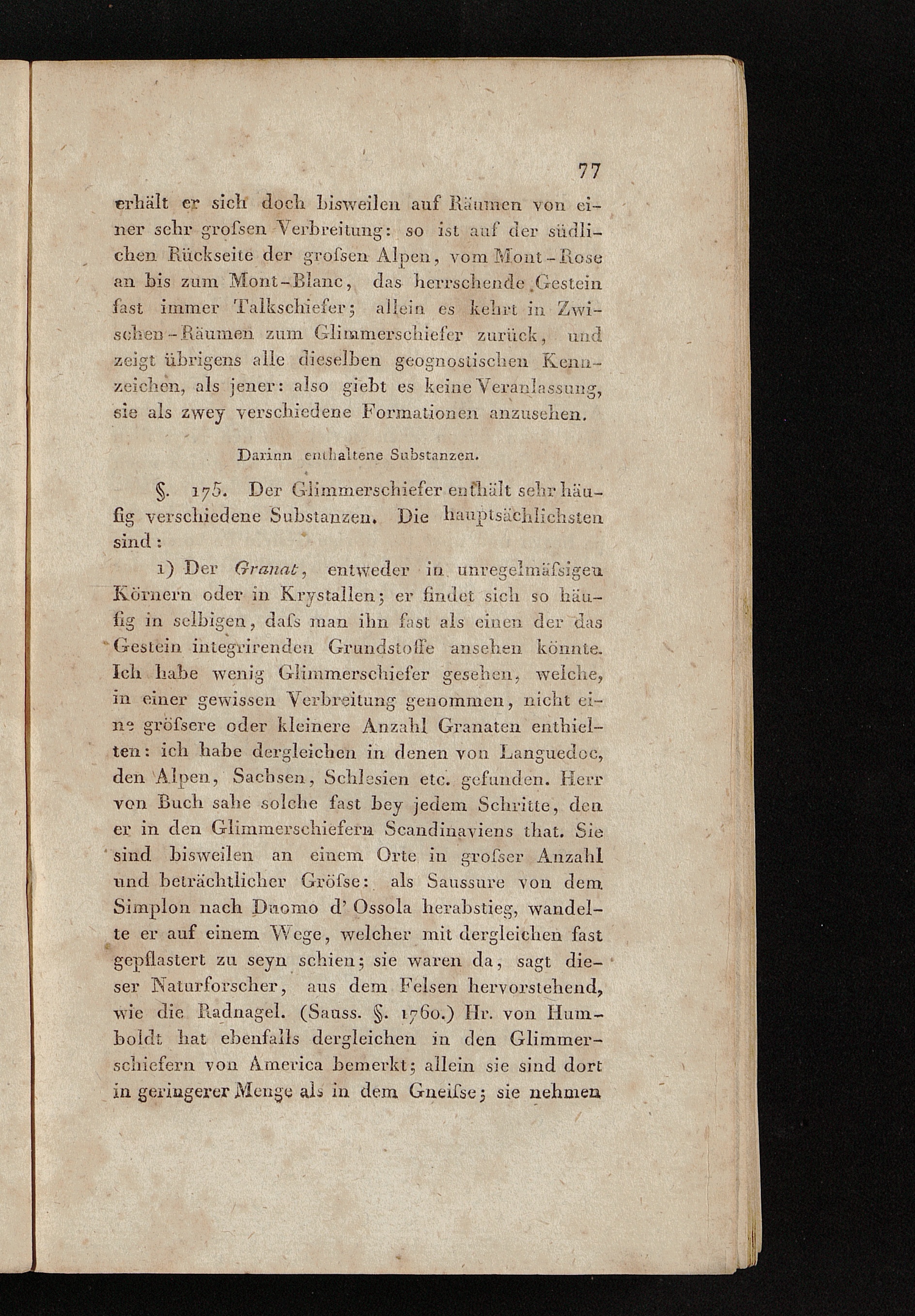 77

erhält er sich doch bisweilen auf Räumen von einer sehr grofsen Verbreitung: so ist auf der südlichen Rückseite der grofsen Alpen, vom Mont-Rose an bis zum Mont-Blanc, das herrschende Gestein fast immer Talkschiefer; allein es kehrt in Zwischen-Räumen zum Glimmerschiefer zurück, und zeigt übrigens alle dieselben geognostischen Kennzeichen, als jener: also giebt es keine Veranlassung, sie als zwey verschiedene Formationen anzusehen.

Darinn enthaltene Substanzen.

§. 175. Der Glimmerschiefer enthält sehr häufig verschiedene Substanzen. Die hauptsächlichsten sind:

1) Der Granat, entweder in unregelmäfsigen Körnern oder in Krystallen; er findet sich so häufig in selbigen, dafs man ihn fast als einen der das Gestein integrirenden Grundstoffe ansehen könnte. Ich habe wenig Glimmerschiefer gesehen, welche, in einer gewissen Verbreitung genommen, nicht eine gröfsere oder kleinere Anzahl Granaten enthielten: ich habe dergleichen in denen von Languedoc, den Alpen, Sachsen, Schlesien etc. gefunden. Herr von Buch sahe solche fast bey jedem Schritte, den er in den Glimmerschiefern Scandinaviens that. Sie sind bisweilen an einem Orte in grofser Anzahl und beträchtlicher Gröfse: als Saussure von dem Simplon nach Duomo d' Ossola herabstieg, wandelte er auf einem Wege, welcher mit dergleichen fast gepflastert zu seyn schien; sie waren da, sagt dieser Naturforscher, aus dem Felsen hervorstehend, wie die Radnagel. (Sauss. §. 1760.) Hr. von Humboldt hat ebenfalls dergleichen in den Glimmerschiefern von America bemerkt; allein sie sind dort in geringerer Menge als in dem Gneifse; sie nehmen